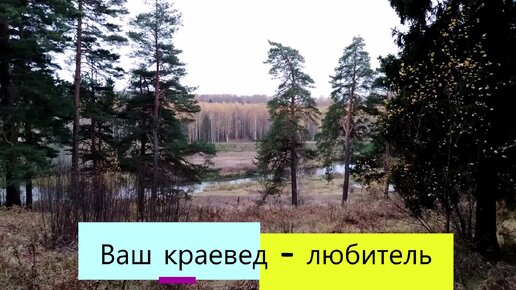 Ваш краевед - любитель